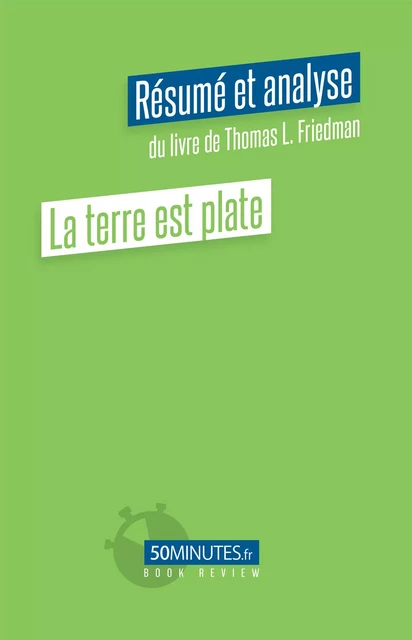 Résumé et analyse

du livre de Thomas L. Friedman

La terre est plate

50MINUTES.fr
BOOK REVIEW